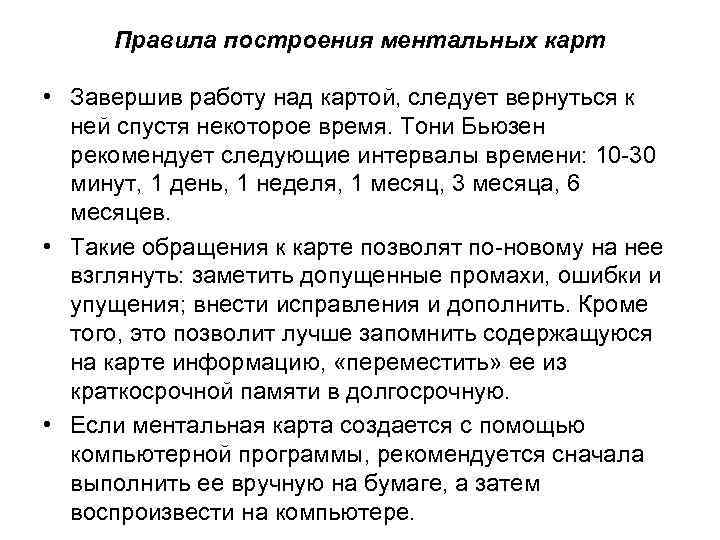 Правила построения ментальных карт

• Завершив работу над картой, следует вернуться к ней спустя некоторое время. Тони Бьюзен рекомендует следующие интервалы времени: 10-30 минут, 1 день, 1 неделя, 1 месяц, 3 месяца, 6 месяцев.

• Такие обращения к карте позволят по-новому на нее взглянуть: заметить допущенные промахи, ошибки и упущения; внести исправления и дополнить. Кроме того, это позволит лучше запомнить содержащуюся на карте информацию, «переместить» ее из краткосрочной памяти в долгосрочную.

• Если ментальная карта создается с помощью компьютерной программы, рекомендуется сначала выполнить ее вручную на бумаге, а затем воспроизвести на компьютере.